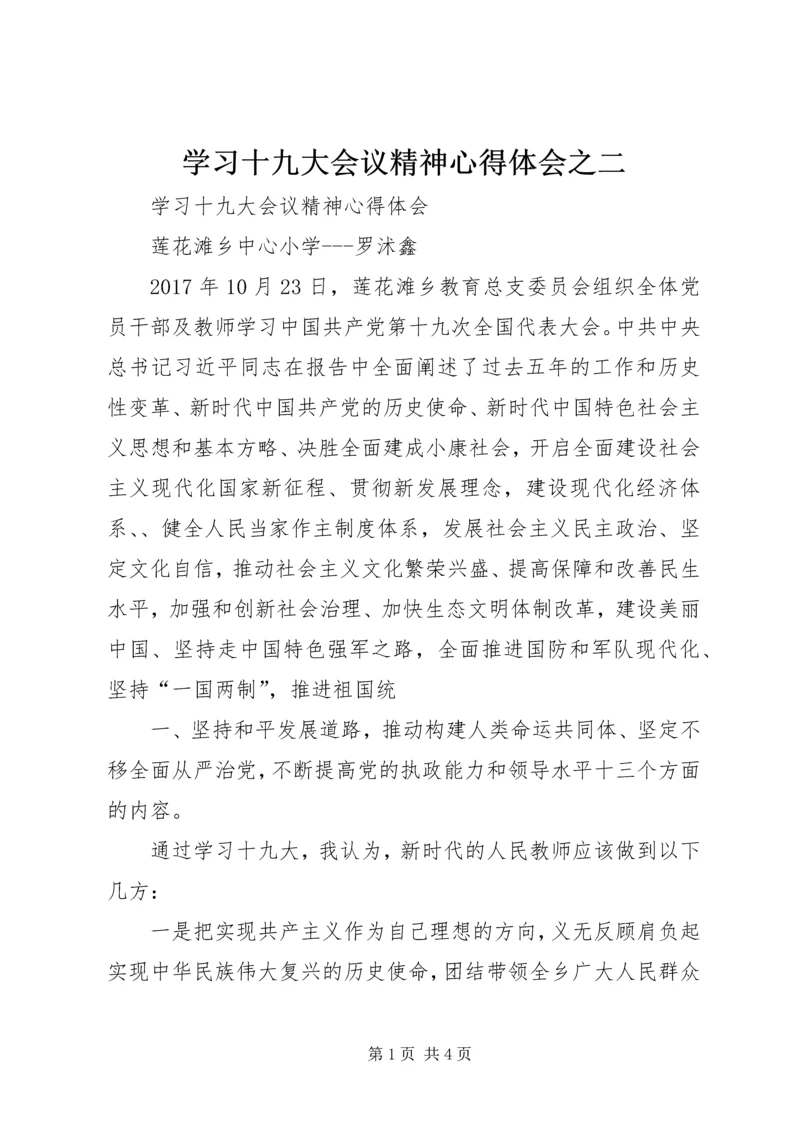 学习十九大会议精神心得体会之二

学习十九大会议精神心得体会

莲花滩乡中心小学---罗沭鑫

2017 年 10 月 23 日，莲花滩乡教育总支委员会组织全体党员干部及教师学习中国共产党第十九次全国代表大会。中共中央总书记习近平同志在报告中全面阐述了过去五年的工作和历史性变革、新时代中国共产党的历史使命、新时代中国特色社会主义思想和基本方略、决胜全面建成小康社会，开启全面建设社会主义现代化国家新征程、贯彻新发展理念，建设现代化经济体系、、健全人民当家作主制度体系，发展社会主义民主政治、坚定文化自信，推动社会主义文化繁荣兴盛、提高保障和改善民生水平，加强和创新社会治理、加快生态文明体制改革，建设美丽中国、坚持走中国特色强军之路，全面推进国防和军队现代化、坚持“一国两制”，推进祖国统

一、坚持和平发展道路，推动构建人类命运共同体、坚定不移全面从严治党，不断提高党的执政能力和领导水平十三个方面的内容。

通过学习十九大，我认为，新时代的人民教师应该做到以下几方：

一是把实现共产主义作为自己理想的方向，义无反顾肩负起实现中华民族伟大复兴的历史使命，团结带领全乡广大人民群众

第 1 页 共 4 页